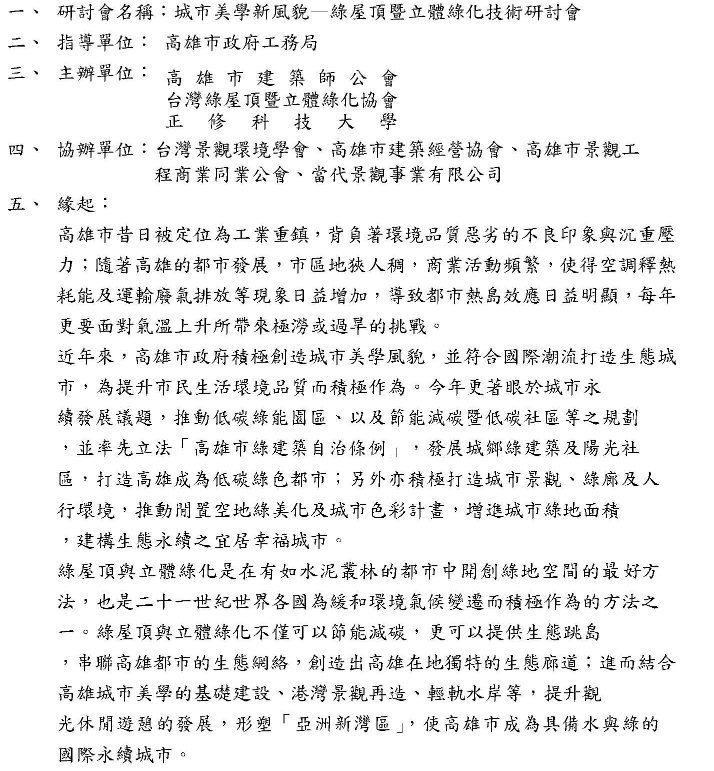 一、 研討會名稱：城市美學新風貌—綠屋頂暨立體綠化技術研討會

二、 指導單位： 高雄市政府工務局

三、 主辦單位： 高雄市建築師公會
台灣綠屋頂暨立體綠化協會
正修科技大學

四、 協辦單位：台灣景觀環境學會、高雄市建築經營協會、高雄市景觀工程商業同業公會、當代景觀事業有限公司

五、 緣起：

高雄市昔日被定位為工業重鎮，背負著環境品質惡劣的不良印象與沉重壓力；隨著高雄的都市發展，市區地狹人稠，商業活動頻繁，使得空調釋熱耗能及運輸廢氣排放等現象日益增加，導致都市熱島效應日益明顯，每年更要面對氣溫上升所帶來極澇或過旱的挑戰。

近年來，高雄市政府積極創造城市美學風貌，並符合國際潮流打造生態城市，為提升市民生活環境品質而積極作為。今年更著眼於城市永續發展議題，推動低碳綠能園區、以及節能減碳暨低碳社區等之規劃，並率先立法「高雄市綠建築自治條例」，發展城鄉綠建築及陽光社區，打造高雄成為低碳綠色都市；另外亦積極打造城市景觀、綠廊及人行環境，推動閒置空地綠美化及城市色彩計畫，增進城市綠地面積，建構生態永續之宜居幸福城市。

綠屋頂與立體綠化是在有如水泥叢林的都市中開創綠地空間的最好方法，也是二十一世紀世界各國為緩和環境氣候變遷而積極作為的方法之一。綠屋頂與立體綠化不僅可以節能減碳，更可以提供生態跳島，串聯高雄都市的生態網絡，創造出高雄在地獨特的生態廊道；進而結合高雄城市美學的基礎建設、港灣景觀再造、輕軌水岸等，提升觀光休閒遊憩的發展，形塑「亞洲新灣區」，使高雄市成為具備水與綠的國際永續城市。